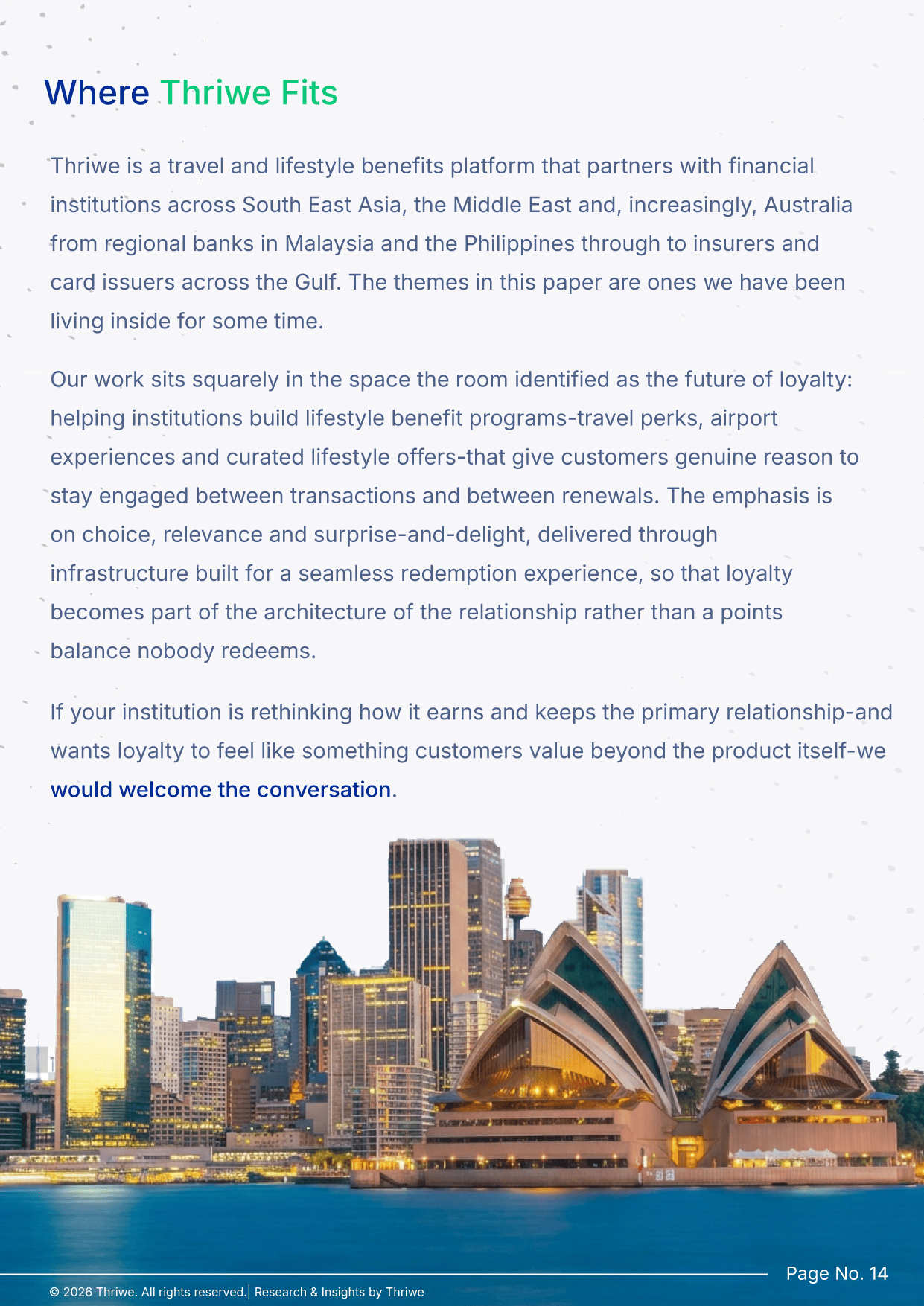 Where Thriwe Fits

Thriwe is a travel and lifestyle benefits platform that partners with financial institutions across South East Asia, the Middle East and, increasingly, Australia from regional banks in Malaysia and the Philippines through to insurers and card issuers across the Gulf. The themes in this paper are ones we have been living inside for some time.

Our work sits squarely in the space the room identified as the future of loyalty: helping institutions build lifestyle benefit programs-travel perks, airport experiences and curated lifestyle offers-that give customers genuine reason to stay engaged between transactions and between renewals. The emphasis is on choice, relevance and surprise-and-delight, delivered through infrastructure built for a seamless redemption experience, so that loyalty becomes part of the architecture of the relationship rather than a points balance nobody redeems.

If your institution is rethinking how it earns and keeps the primary relationship-and wants loyalty to feel like something customers value beyond the product itself-we would welcome the conversation.

Page No. 14

© 2026 Thriwe. All rights reserved.| Research & Insights by Thriwe